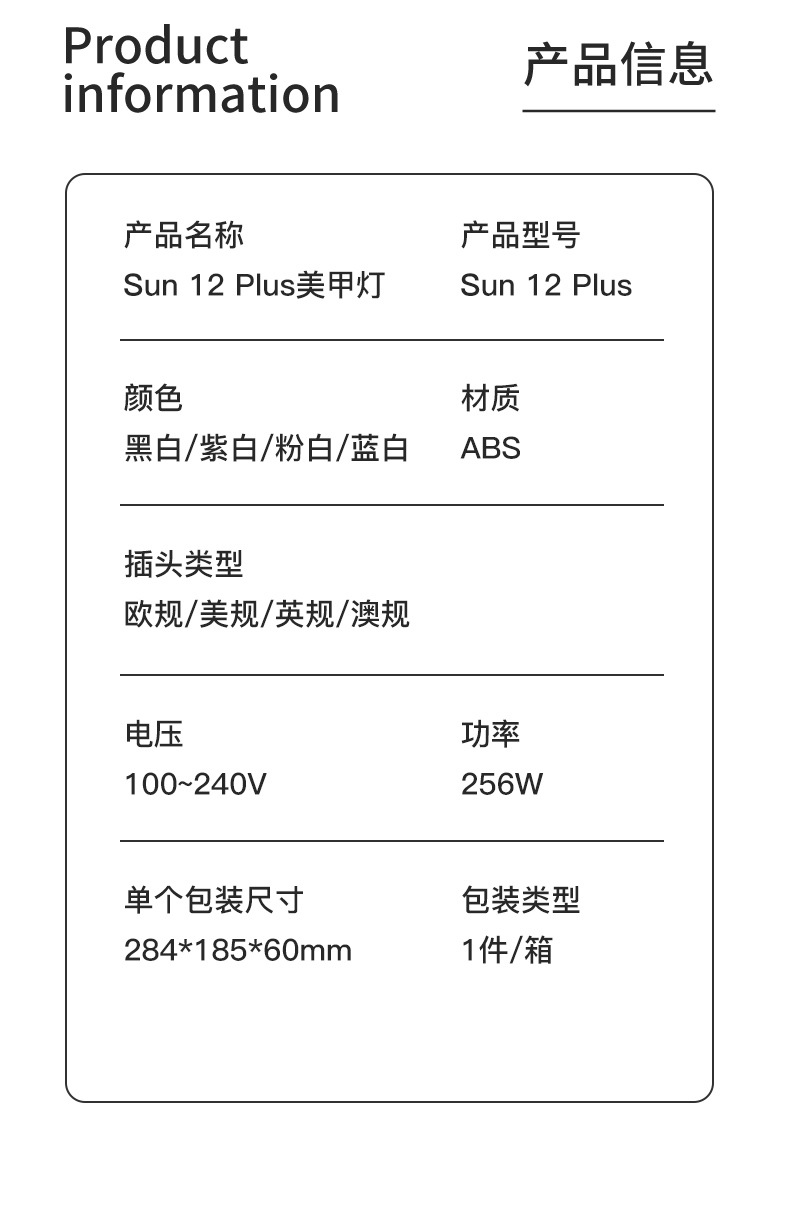 Product information

产品信息

产品名称
Sun 12 Plus美甲灯

产品型号
Sun 12 Plus

颜色
黑白/紫白/粉白/蓝白

材质
ABS

插头类型
欧规/美规/英规/澳规

电压
100~240V

功率
256W

单个包装尺寸
284*185*60mm

包装类型
1件/箱